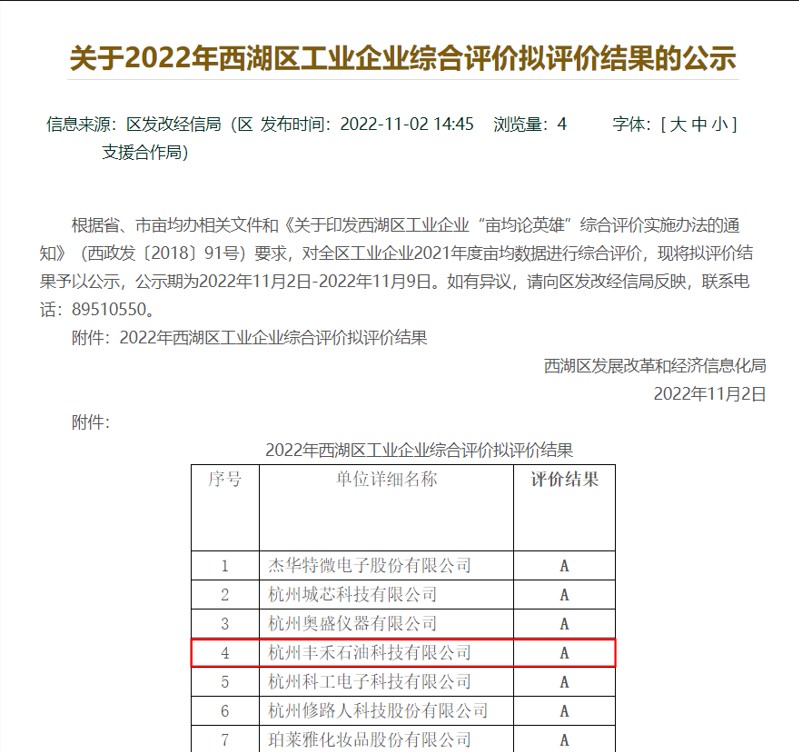 关于2022年西湖区工业企业综合评价拟评价结果的公示

信息来源：区发改经信局（区支援合作局） 发布时间：2022-11-02 14:45 浏览量：4 字体：[ 大 中 小 ]

根据省、市亩均办相关文件和《关于印发西湖区工业企业“亩均论英雄”综合评价实施办法的通知》（西政发〔2018〕91号）要求，对全区工业企业2021年度亩均数据进行综合评价，现将拟评价结果予以公示，公示期为2022年11月2日-2022年11月9日。如有异议，请向区发改经信局反映，联系电话：89510550。

附件：2022年西湖区工业企业综合评价拟评价结果

西湖区发展改革和经济信息化局
2022年11月2日

附件：

2022年西湖区工业企业综合评价拟评价结果

| 序号 | 单位详细名称 | 评价结果 |
|---|---|---|
| 1 | 杰华特微电子股份有限公司 | A |
| 2 | 杭州城芯科技有限公司 | A |
| 3 | 杭州奥盛仪器有限公司 | A |
| 4 | 杭州丰禾石油科技有限公司 | A |
| 5 | 杭州科工电子科技有限公司 | A |
| 6 | 杭州修路人科技股份有限公司 | A |
| 7 | 珀莱雅化妆品股份有限公司 | A |